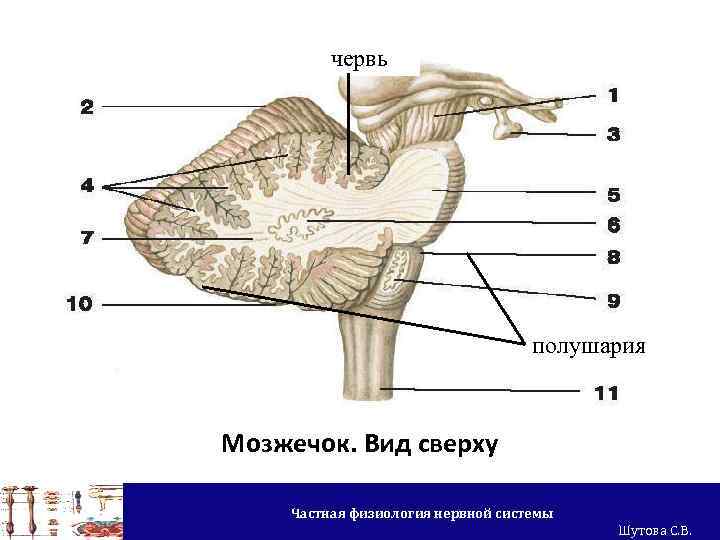 червь

2

1

3

4

5

6

7

8

9

10

полушария

11

Мозжечок. Вид сверху

Частная физиология нервной системы

Шутова С.В.